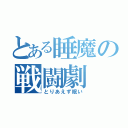 とある睡魔の戦闘劇
とりあえず眠い